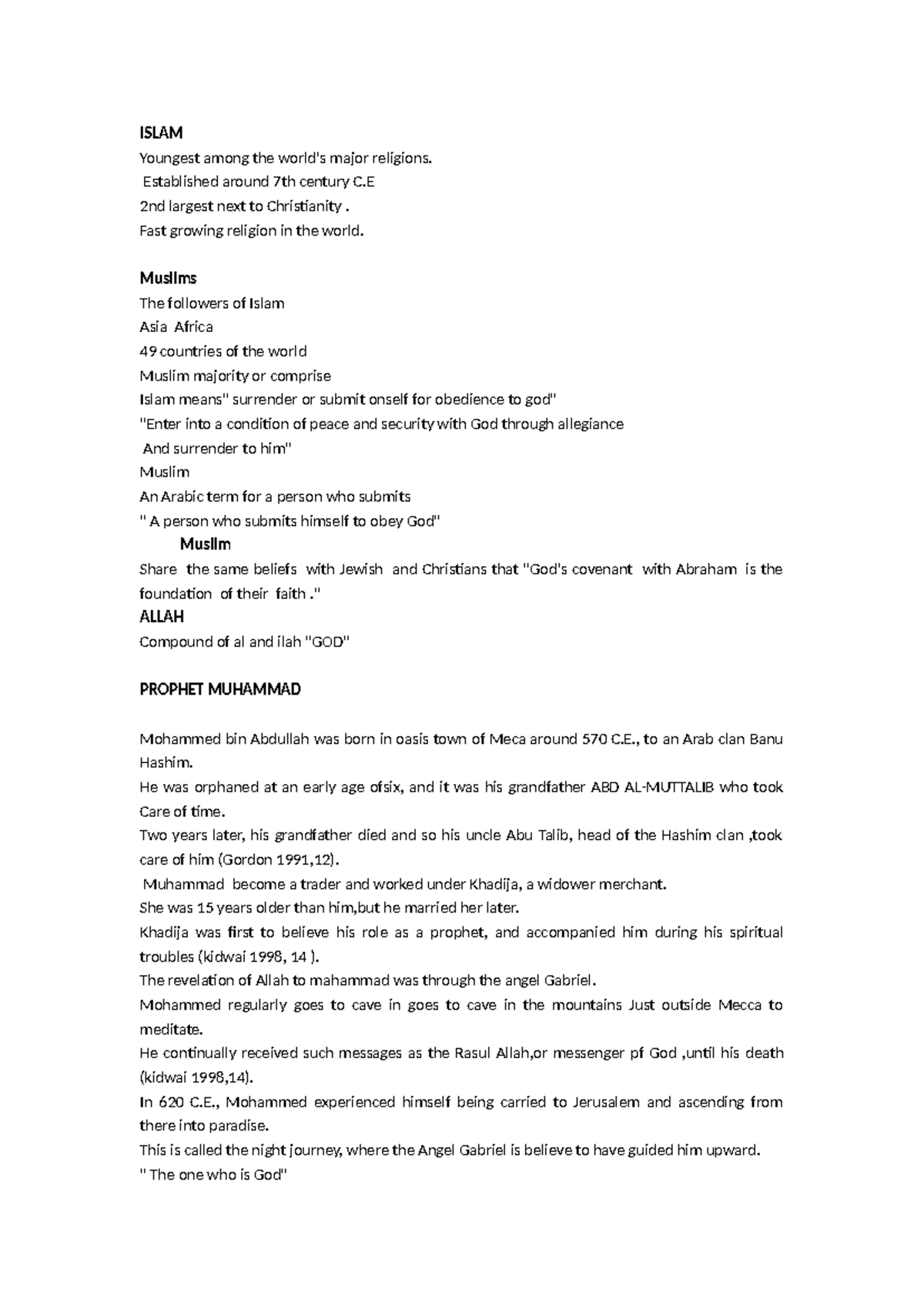 ISLAM

Youngest among the world's major religions.

Established around 7th century C.E

2nd largest next to Christianity .

Fast growing religion in the world.

Muslims

The followers of Islam

Asia Africa

49 countries of the world

Muslim majority or comprise

Islam means" surrender or submit onself for obedience to god"

"Enter into a condition of peace and security with God through allegiance

And surrender to him"

Muslim

An Arabic term for a person who submits

" A person who submits himself to obey God"

Muslim

Share the same beliefs with Jewish and Christians that "God's covenant with Abraham is the foundation of their faith ."

ALLAH

Compound of al and ilah "GOD"

PROPHET MUHAMMAD

Mohammed bin Abdullah was born in oasis town of Meca around 570 C.E., to an Arab clan Banu Hashim.

He was orphaned at an early age ofsix, and it was his grandfather ABD AL-MUTTALIB who took Care of time.

Two years later, his grandfather died and so his uncle Abu Talib, head of the Hashim clan ,took care of him (Gordon 1991,12).

Muhammad become a trader and worked under Khadija, a widower merchant.

She was 15 years older than him,but he married her later.

Khadija was first to believe his role as a prophet, and accompanied him during his spiritual troubles (kidwai 1998, 14 ).

The revelation of Allah to mahammad was through the angel Gabriel.

Mohammed regularly goes to cave in goes to cave in the mountains Just outside Mecca to meditate.

He continually received such messages as the Rasul Allah,or messenger pf God ,until his death (kidwai 1998,14).

In 620 C.E., Mohammed experienced himself being carried to Jerusalem and ascending from there into paradise.

This is called the night journey, where the Angel Gabriel is believe to have guided him upward.

" The one who is God"